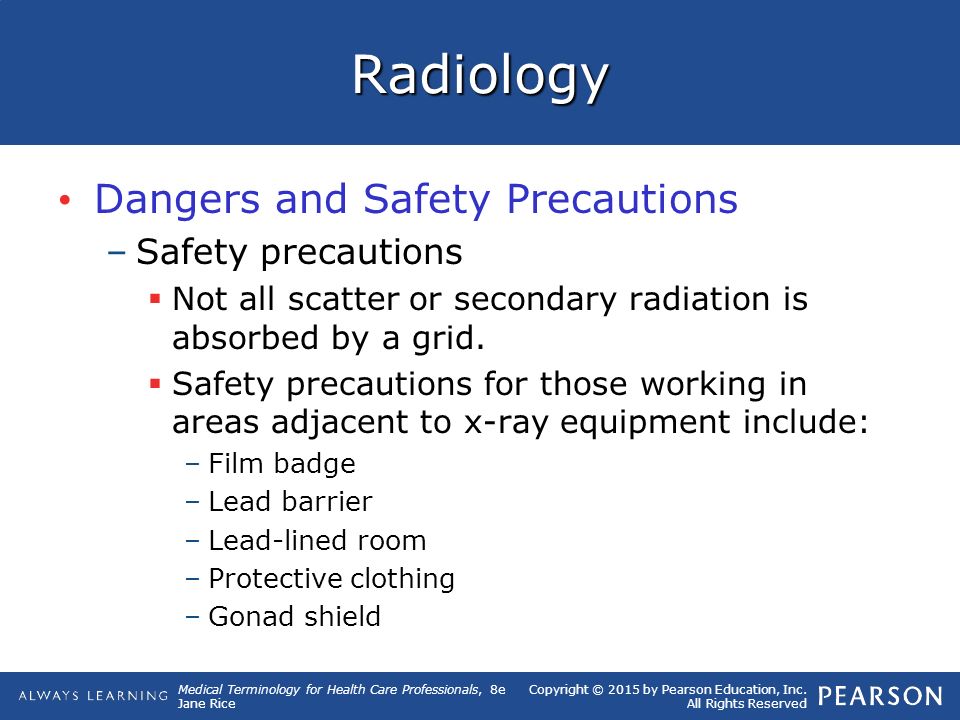 Radiology

• Dangers and Safety Precautions

– Safety precautions

▪ Not all scatter or secondary radiation is absorbed by a grid.

▪ Safety precautions for those working in areas adjacent to x-ray equipment include:

– Film badge
– Lead barrier
– Lead-lined room
– Protective clothing
– Gonad shield

ALWAYS LEARNING

Medical Terminology for Health Care Professionals, 8e
Jane Rice

Copyright © 2015 by Pearson Education, Inc.
All Rights Reserved

PEARSON